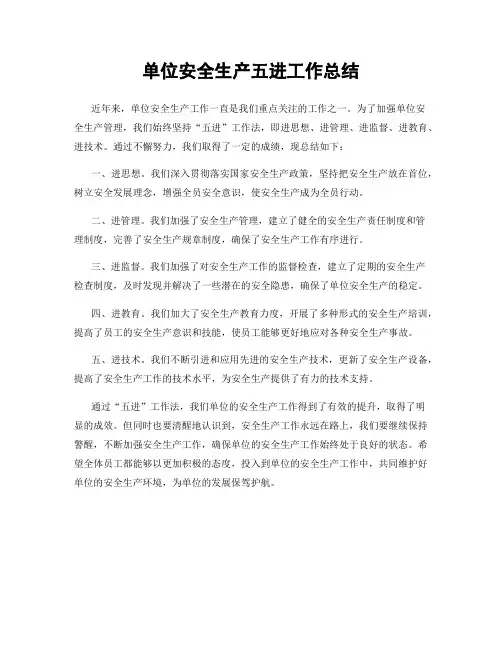 单位安全生产五进工作总结

近年来，单位安全生产工作一直是我们重点关注的工作之一。为了加强单位安全生产管理，我们始终坚持“五进”工作法，即进思想、进管理、进监督、进教育、进技术。通过不懈努力，我们取得了一定的成绩，现总结如下：

一、进思想。我们深入贯彻落实国家安全生产政策，坚持把安全生产放在首位，树立安全发展理念，增强全员安全意识，使安全生产成为全员行动。

二、进管理。我们加强了安全生产管理，建立了健全的安全生产责任制度和管理制度，完善了安全生产规章制度，确保了安全生产工作有序进行。

三、进监督。我们加强了对安全生产工作的监督检查，建立了定期的安全生产检查制度，及时发现并解决了一些潜在的安全隐患，确保了单位安全生产的稳定。

四、进教育。我们加大了安全生产教育力度，开展了多种形式的安全生产培训，提高了员工的安全生产意识和技能，使员工能够更好地应对各种安全生产事故。

五、进技术。我们不断引进和应用先进的安全生产技术，更新了安全生产设备，提高了安全生产工作的技术水平，为安全生产提供了有力的技术支持。

通过“五进”工作法，我们单位的安全生产工作得到了有效的提升，取得了明显的成效。但同时也要清醒地认识到，安全生产工作永远在路上，我们要继续保持警醒，不断加强安全生产工作，确保单位的安全生产工作始终处于良好的状态。希望全体员工都能够以更加积极的态度，投入到单位的安全生产工作中，共同维护好单位的安全生产环境，为单位的发展保驾护航。